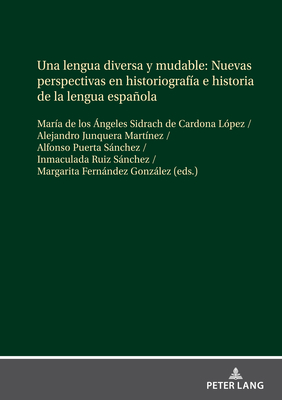 Una lengua diversa y mudable: Nuevas perspectivas en historiografía e historia de la lengua española

María de los Ángeles Sidrach de Cardona López / Alejandro Junquera Martínez / Alfonso Puerta Sánchez / Inmaculada Ruiz Sánchez / Margarita Fernández González (eds.)

PETER LANG